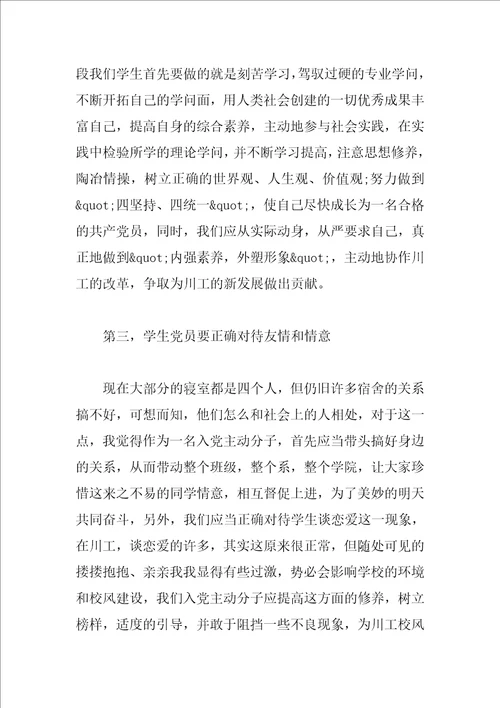 段我们学生首先要做的就是刻苦学习，驾驭过硬的专业学问，不断开拓自己的学问面，用人类社会创建的一切优秀成果丰富自己，提高自身的综合素养，主动地参与社会实践，在实践中检验所学的理论学问，并不断学习提高，注意思想修养，陶冶情操，树立正确的世界观、人生观、价值观;努力做到&quot;四坚持、四统一&quot;，使自己尽快成长为一名合格的共产党员，同时，我们应从实际动身，从严要求自己，真正地做到&quot;内强素养，外塑形象&quot;，主动地协作川工的改革，争取为川工的新发展做出贡献。

第三，学生党员要正确对待友情和情意

现在大部分的寝室都是四个人，但仍旧许多宿舍的关系搞不好，可想而知，他们怎么和社会上的人相处，对于这一点，我觉得作为一名入党主动分子，首先应当带头搞好身边的关系，从而带动整个班级，整个系，整个学院，让大家珍惜这来之不易的同学情意，相互督促上进，为了美妙的明天共同奋斗，另外，我们应当正确对待学生谈恋爱这一现象，在川工，谈恋爱的许多，其实这原来很正常，但随处可见的搂搂抱抱、亲亲我我显得有些过激，势必会影响学校的环境和校风建设，我们入党主动分子应提高这方面的修养，树立榜样，适度的引导，并敢于阻挡一些不良现象，为川工校风